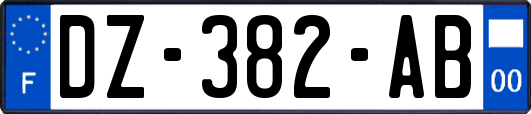 F
DZ-382-AB
00